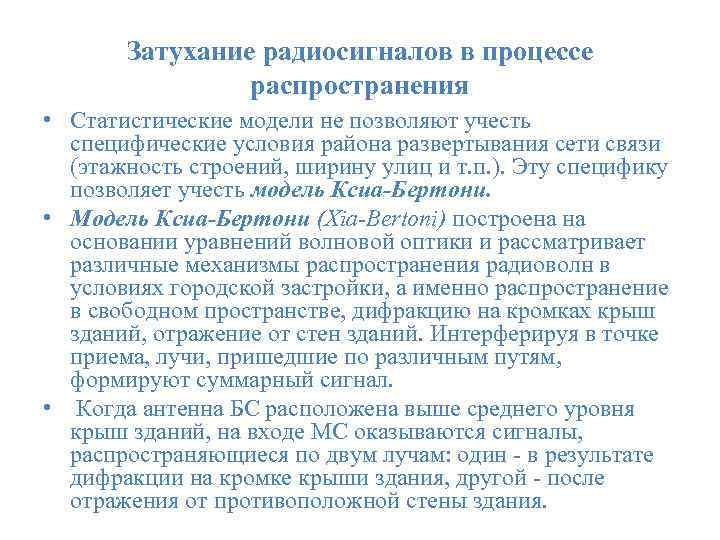 Затухание радиосигналов в процессе распространения

• Статистические модели не позволяют учесть специфические условия района развертывания сети связи (этажность строений, ширину улиц и т.п.). Эту специфику позволяет учесть модель Ксиа-Бертони.

• Модель Ксиа-Бертони (Xia-Bertoni) построена на основании уравнений волновой оптики и рассматривает различные механизмы распространения радиоволн в условиях городской застройки, а именно распространение в свободном пространстве, дифракцию на кромках крыш зданий, отражение от стен зданий. Интерферируя в точке приема, лучи, пришедшие по различным путям, формируют суммарный сигнал.

• Когда антенна БС расположена выше среднего уровня крыш зданий, на входе МС оказываются сигналы, распространяющиеся по двум лучам: один - в результате дифракции на кромке крыши здания, другой - после отражения от противоположной стены здания.